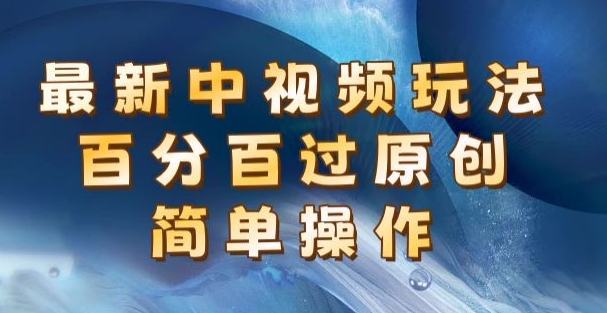 最新中视频玩法
百分百过原创
简单操作